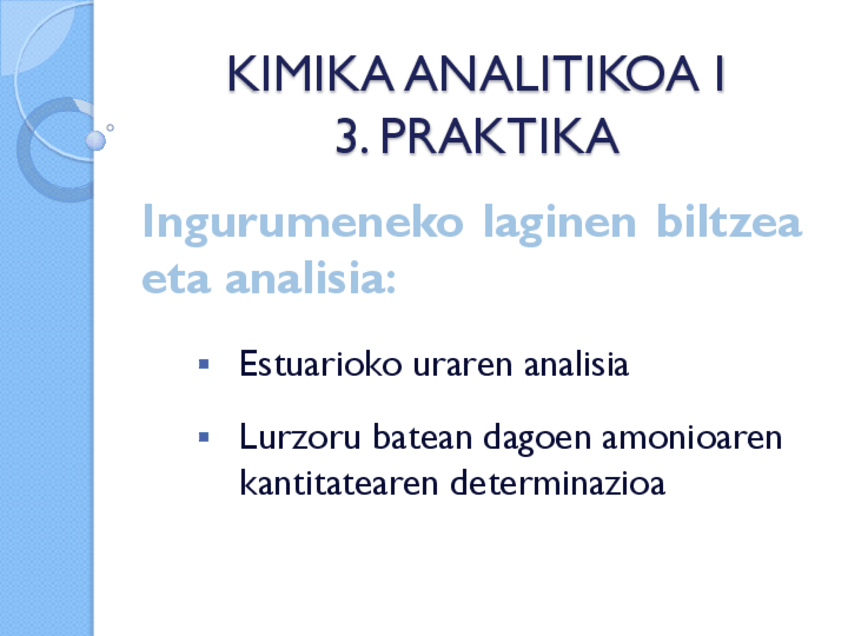 KIMIKA ANALITIKOA I
3. PRAKTIKA

Ingurumeneko laginen biltzea eta analisia:

• Estuarioko uraren analisia

• Lurzoru batean dagoen amonioaren kantitatearen determinazioa